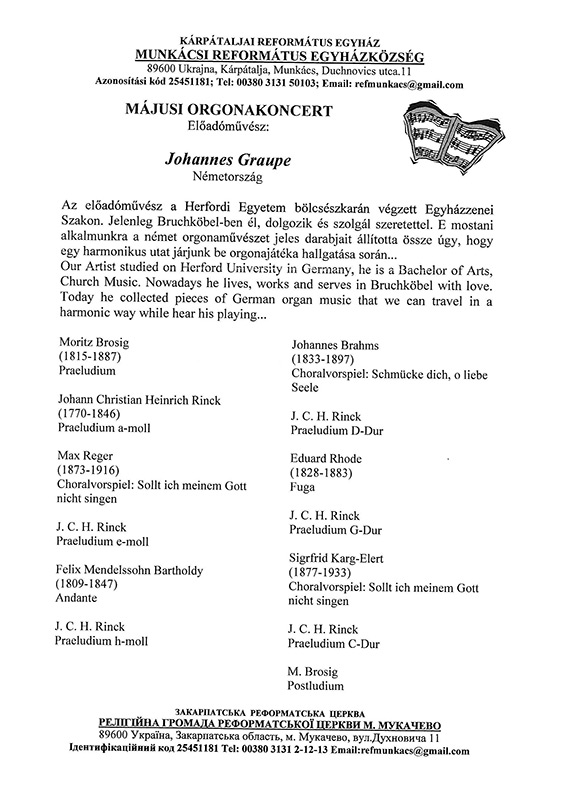 KÁRPÁTALJAI REFORMÁTUS EGYHÁZ
MUNKÁCSI REFORMÁTUS EGYHÁZKÖZSÉG
89600 Ukrajna, Kárpátalja, Munkács, Duchnovics utca.11
Azonosítási kód 25451181; Tel: 00380 3131 50103; Email: refmunkacs@gmail.com

MÁJUSI ORGONAKONCERT
Előadóművész:

Johannes Graupe
Németország

Az előadóművész a Herfordi Egyetem bölcsészkarán végzett Egyházzenei Szakon. Jelenleg Bruchköbel-ben él, dolgozik és szolgál szeretettel. E mostani alkalmunkra a német orgonaművészet jeles darabjait állította össze úgy, hogy egy harmonikus utat járjunk be orgonajátéka hallgatása során...
Our Artist studied on Herford University in Germany, he is a Bachelor of Arts, Church Music. Nowadays he lives, works and serves in Bruchköbel with love. Today he collected pieces of German organ music that we can travel in a harmonic way while hear his playing...

Moritz Brosig
(1815-1887)
Praeludium

Johann Christian Heinrich Rinck
(1770-1846)
Praeludium a-moll

Max Reger
(1873-1916)
Choralvorspiel: Sollt ich meinem Gott nicht singen

J. C. H. Rinck
Praeludium e-moll

Felix Mendelssohn Bartholdy
(1809-1847)
Andante

J. C. H. Rinck
Praeludium h-moll

Johannes Brahms
(1833-1897)
Choralvorspiel: Schmücke dich, o liebe Seele

J. C. H. Rinck
Praeludium D-Dur

Eduard Rhode
(1828-1883)
Fuga

J. C. H. Rinck
Praeludium G-Dur

Sigrfrid Karg-Elert
(1877-1933)
Choralvorspiel: Sollt ich meinem Gott nicht singen

J. C. H. Rinck
Praeludium C-Dur

M. Brosig
Postludium

ЗАКАРПАТСЬКА РЕФОРМАТСЬКА ЦЕРКВА
РЕЛІГІЙНА ГРОМАДА РЕФОРМАТСЬКОЇ ЦЕРКВИ М. МУКАЧЕВО
89600 Україна, Закарпатська область, м. Мукачево, вул.Духновича 11
Ідентифікаційний код 25451181 Tel: 00380 3131 2-12-13 Email:refmunkacs@gmail.com